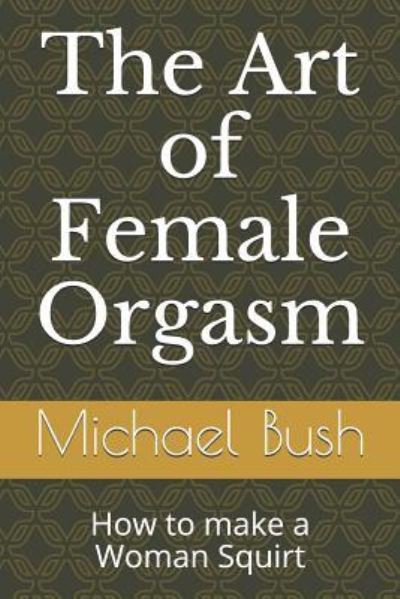 The Art of Female Orgasm

Michael Bush

How to make a Woman Squirt